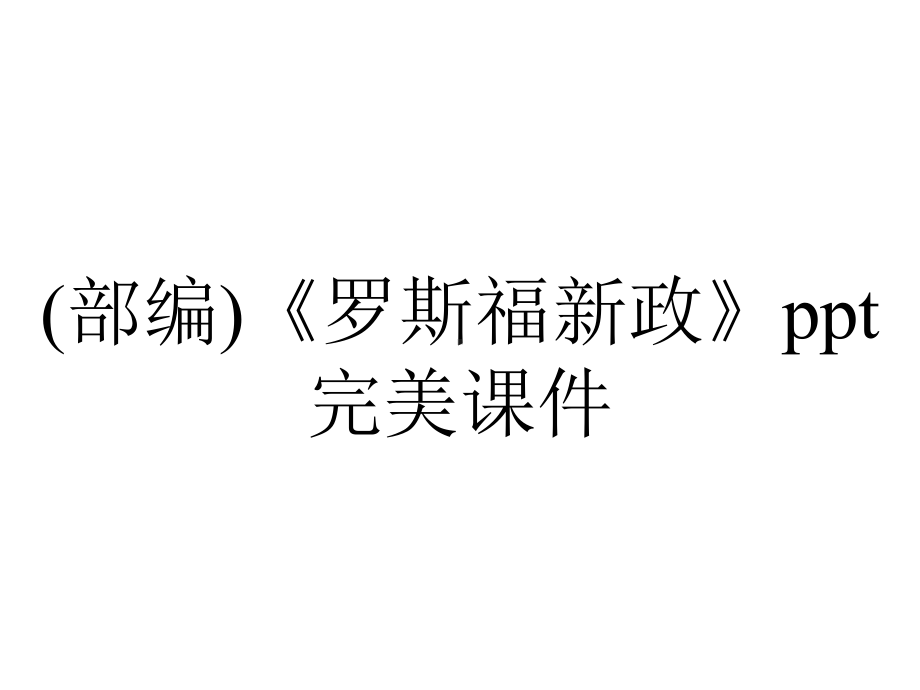 (部编)《罗斯福新政》ppt完美课件